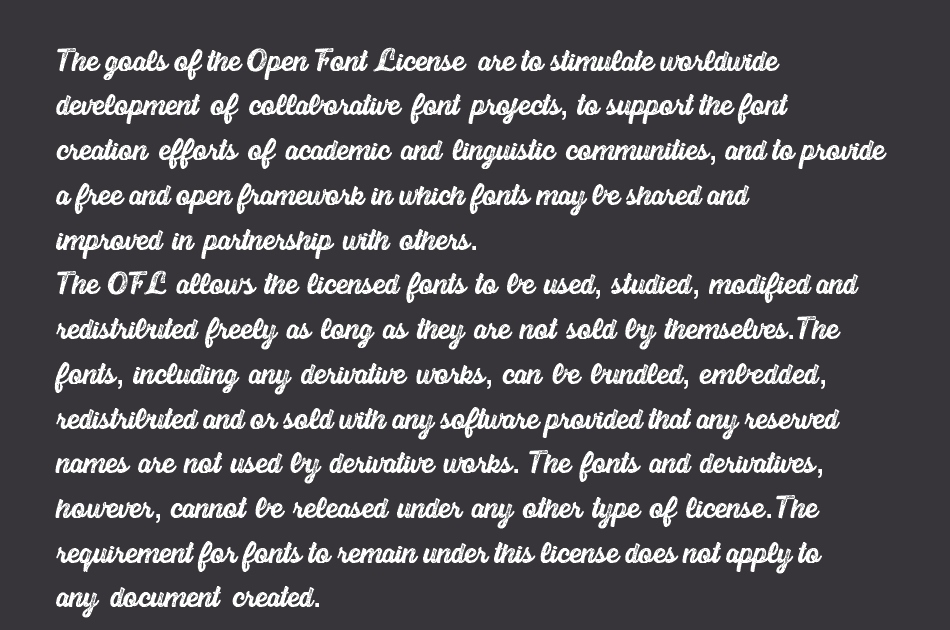 The goals of the Open Font License are to stimulate worldwide development of collaborative font projects, to support the font creation efforts of academic and linguistic communities, and to provide a free and open framework in which fonts may be shared and improved in partnership with others.
The OFL allows the licensed fonts to be used, studied, modified and redistributed freely as long as they are not sold by themselves.The fonts, including any derivative works, can be bundled, embedded, redistributed and or sold with any software provided that any reserved names are not used by derivative works. The fonts and derivatives, however, cannot be released under any other type of license.The requirement for fonts to remain under this license does not apply to any document created.